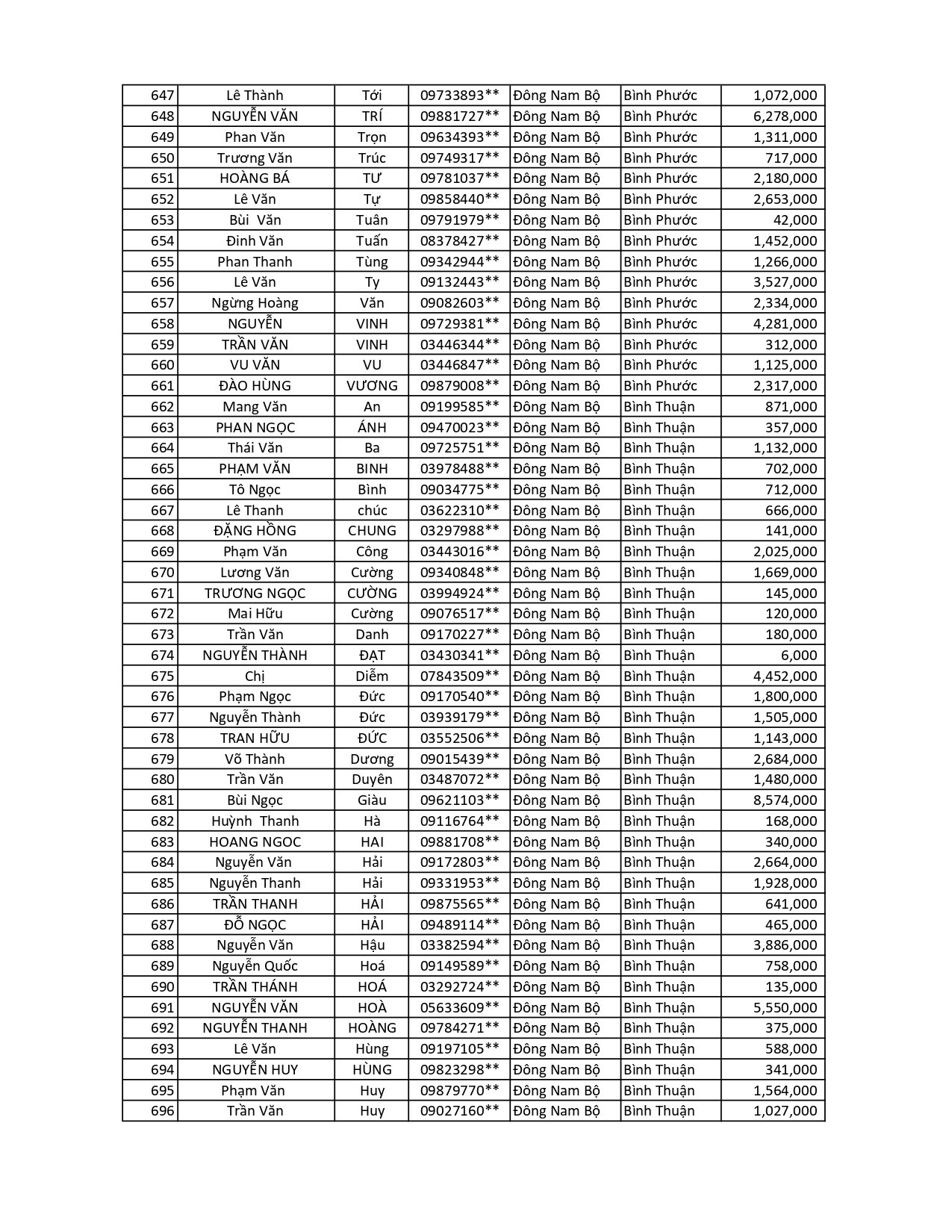 | 647 | Lê Thành | Tới | 09733893** | Đông Nam Bộ | Bình Phước | 1,072,000 |
|---|---|---|---|---|---|---|
| 648 | NGUYỄN VĂN | TRÍ | 09881727** | Đông Nam Bộ | Bình Phước | 6,278,000 |
| 649 | Phan Văn | Trọn | 09634393** | Đông Nam Bộ | Bình Phước | 1,311,000 |
| 650 | Trương Văn | Trúc | 09749317** | Đông Nam Bộ | Bình Phước | 717,000 |
| 651 | HOÀNG BÁ | TƯ | 09781037** | Đông Nam Bộ | Bình Phước | 2,180,000 |
| 652 | Lê Văn | Tự | 09858440** | Đông Nam Bộ | Bình Phước | 2,653,000 |
| 653 | Bùi Văn | Tuân | 09791979** | Đông Nam Bộ | Bình Phước | 42,000 |
| 654 | Đinh Văn | Tuấn | 08378427** | Đông Nam Bộ | Bình Phước | 1,452,000 |
| 655 | Phan Thanh | Tùng | 09342944** | Đông Nam Bộ | Bình Phước | 1,266,000 |
| 656 | Lê Văn | Ty | 09132443** | Đông Nam Bộ | Bình Phước | 3,527,000 |
| 657 | Ngừng Hoàng | Văn | 09082603** | Đông Nam Bộ | Bình Phước | 2,334,000 |
| 658 | NGUYỄN | VINH | 09729381** | Đông Nam Bộ | Bình Phước | 4,281,000 |
| 659 | TRẦN VĂN | VINH | 03446344** | Đông Nam Bộ | Bình Phước | 312,000 |
| 660 | VU VĂN | VU | 03446847** | Đông Nam Bộ | Bình Phước | 1,125,000 |
| 661 | ĐÀO HÙNG | VƯƠNG | 09879008** | Đông Nam Bộ | Bình Phước | 2,317,000 |
| 662 | Mang Văn | An | 09199585** | Đông Nam Bộ | Bình Thuận | 871,000 |
| 663 | PHAN NGỌC | ÁNH | 09470023** | Đông Nam Bộ | Bình Thuận | 357,000 |
| 664 | Thái Văn | Ba | 09725751** | Đông Nam Bộ | Bình Thuận | 1,132,000 |
| 665 | PHẠM VĂN | BINH | 03978488** | Đông Nam Bộ | Bình Thuận | 702,000 |
| 666 | Tô Ngọc | Bình | 09034775** | Đông Nam Bộ | Bình Thuận | 712,000 |
| 667 | Lê Thanh | chúc | 03622310** | Đông Nam Bộ | Bình Thuận | 666,000 |
| 668 | ĐẶNG HỒNG | CHUNG | 03297988** | Đông Nam Bộ | Bình Thuận | 141,000 |
| 669 | Phạm Văn | Công | 03443016** | Đông Nam Bộ | Bình Thuận | 2,025,000 |
| 670 | Lương Văn | Cường | 09340848** | Đông Nam Bộ | Bình Thuận | 1,669,000 |
| 671 | TRƯƠNG NGỌC | CƯỜNG | 03994924** | Đông Nam Bộ | Bình Thuận | 145,000 |
| 672 | Mai Hữu | Cường | 09076517** | Đông Nam Bộ | Bình Thuận | 120,000 |
| 673 | Trần Văn | Danh | 09170227** | Đông Nam Bộ | Bình Thuận | 180,000 |
| 674 | NGUYỄN THÀNH | ĐẠT | 03430341** | Đông Nam Bộ | Bình Thuận | 6,000 |
| 675 | Chị | Diễm | 07843509** | Đông Nam Bộ | Bình Thuận | 4,452,000 |
| 676 | Phạm Ngọc | Đức | 09170540** | Đông Nam Bộ | Bình Thuận | 1,800,000 |
| 677 | Nguyễn Thành | Đức | 03939179** | Đông Nam Bộ | Bình Thuận | 1,505,000 |
| 678 | TRAN HỮU | ĐỨC | 03552506** | Đông Nam Bộ | Bình Thuận | 1,143,000 |
| 679 | Võ Thành | Dương | 09015439** | Đông Nam Bộ | Bình Thuận | 2,684,000 |
| 680 | Trần Văn | Duyên | 03487072** | Đông Nam Bộ | Bình Thuận | 1,480,000 |
| 681 | Bùi Ngọc | Giàu | 09621103** | Đông Nam Bộ | Bình Thuận | 8,574,000 |
| 682 | Huỳnh Thanh | Hà | 09116764** | Đông Nam Bộ | Bình Thuận | 168,000 |
| 683 | HOANG NGOC | HAI | 09881708** | Đông Nam Bộ | Bình Thuận | 340,000 |
| 684 | Nguyễn Văn | Hải | 09172803** | Đông Nam Bộ | Bình Thuận | 2,664,000 |
| 685 | Nguyễn Thanh | Hải | 09331953** | Đông Nam Bộ | Bình Thuận | 1,928,000 |
| 686 | TRẦN THANH | HẢI | 09875565** | Đông Nam Bộ | Bình Thuận | 641,000 |
| 687 | ĐỖ NGỌC | HẢI | 09489114** | Đông Nam Bộ | Bình Thuận | 465,000 |
| 688 | Nguyễn Văn | Hậu | 03382594** | Đông Nam Bộ | Bình Thuận | 3,886,000 |
| 689 | Nguyễn Quốc | Hoá | 09149589** | Đông Nam Bộ | Bình Thuận | 758,000 |
| 690 | TRẦN THÁNH | HOÁ | 03292724** | Đông Nam Bộ | Bình Thuận | 135,000 |
| 691 | NGUYỄN VĂN | HOÀ | 05633609** | Đông Nam Bộ | Bình Thuận | 5,550,000 |
| 692 | NGUYỄN THANH | HOÀNG | 09784271** | Đông Nam Bộ | Bình Thuận | 375,000 |
| 693 | Lê Văn | Hùng | 09197105** | Đông Nam Bộ | Bình Thuận | 588,000 |
| 694 | NGUYỄN HUY | HÙNG | 09823298** | Đông Nam Bộ | Bình Thuận | 341,000 |
| 695 | Phạm Văn | Huy | 09879770** | Đông Nam Bộ | Bình Thuận | 1,564,000 |
| 696 | Trần Văn | Huy | 09027160** | Đông Nam Bộ | Bình Thuận | 1,027,000 |